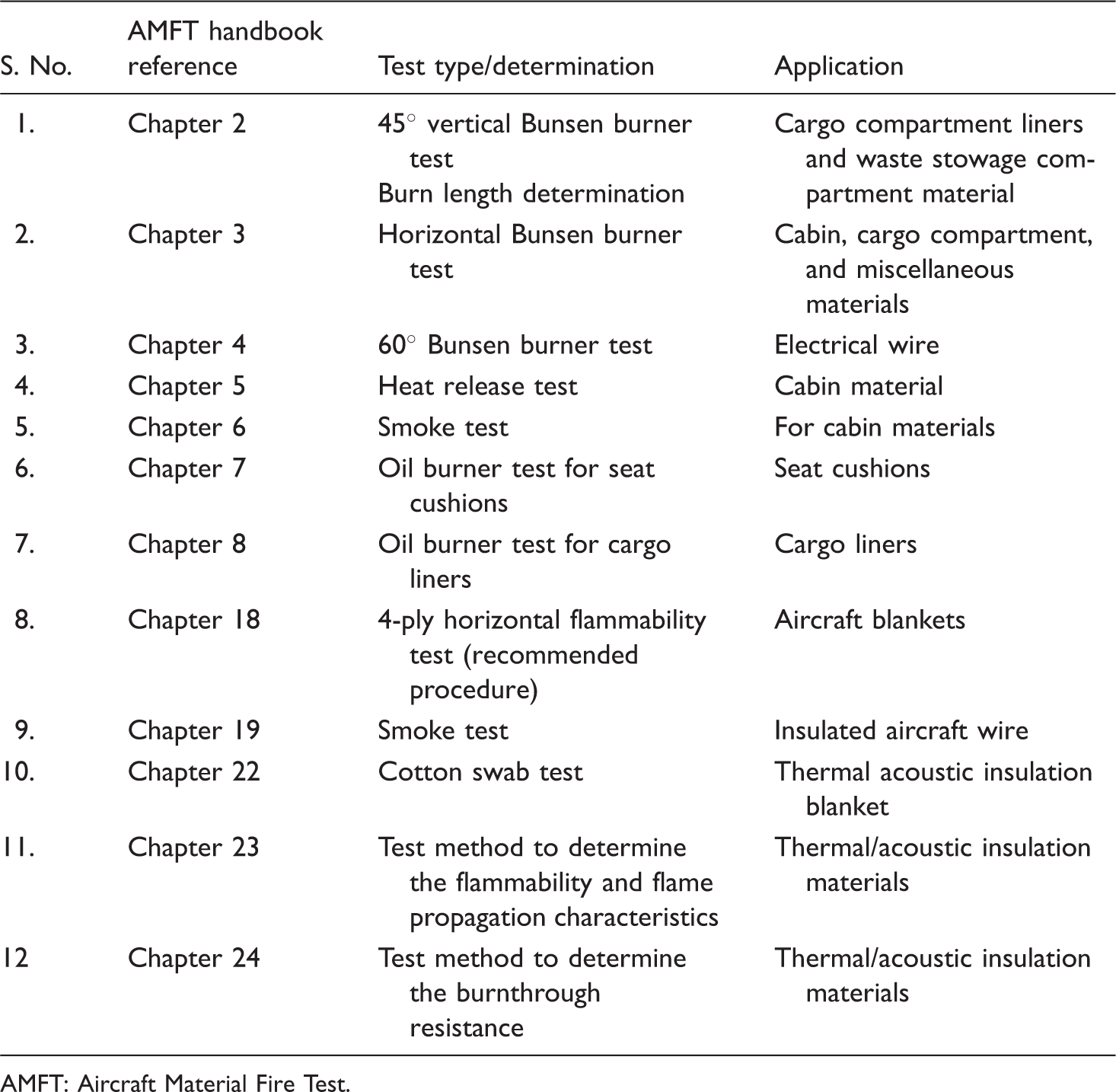 | S. No. | AMFT handbook reference | Test type/determination | Application |
|---|---|---|---|
| 1. | Chapter 2 | 45° vertical Bunsen burner test Burn length determination | Cargo compartment liners and waste stowage compartment material |
| 2. | Chapter 3 | Horizontal Bunsen burner test | Cabin, cargo compartment, and miscellaneous materials |
| 3. | Chapter 4 | 60° Bunsen burner test | Electrical wire |
| 4. | Chapter 5 | Heat release test | Cabin material |
| 5. | Chapter 6 | Smoke test | For cabin materials |
| 6. | Chapter 7 | Oil burner test for seat cushions | Seat cushions |
| 7. | Chapter 8 | Oil burner test for cargo liners | Cargo liners |
| 8. | Chapter 18 | 4-ply horizontal flammability test (recommended procedure) | Aircraft blankets |
| 9. | Chapter 19 | Smoke test | Insulated aircraft wire |
| 10. | Chapter 22 | Cotton swab test | Thermal acoustic insulation blanket |
| 11. | Chapter 23 | Test method to determine the flammability and flame propagation characteristics | Thermal/acoustic insulation materials |
| 12 | Chapter 24 | Test method to determine the burnthrough resistance | Thermal/acoustic insulation materials |

AMFT: Aircraft Material Fire Test.